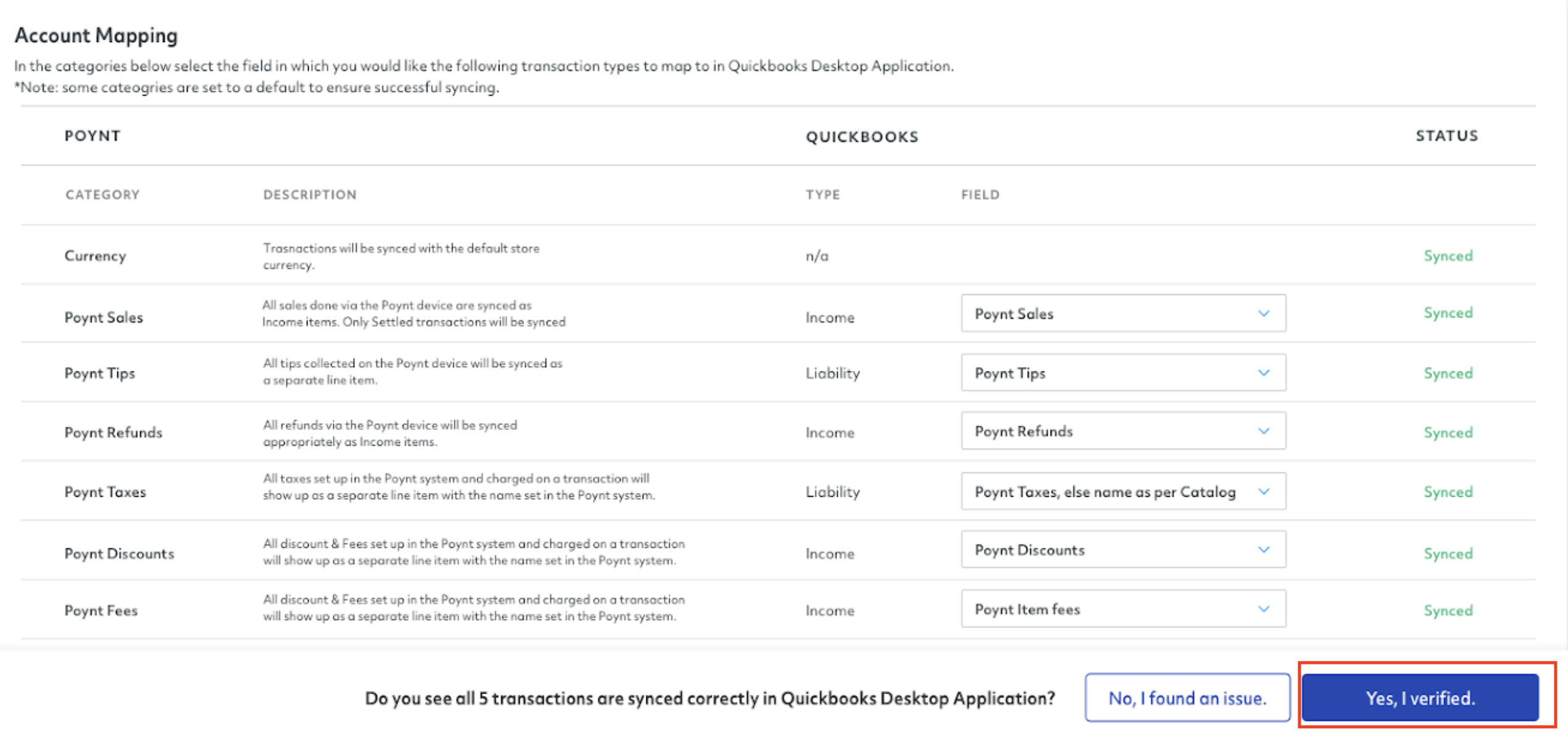 Account Mapping

In the categories below select the field in which you would like the following transaction types to map to in Quickbooks Desktop Application.
*Note: some cateogries are set to a default to ensure successful syncing.

| POYNT | | QUICKBOOKS | | STATUS |
|---|---|---|---|---|
| CATEGORY | DESCRIPTION | TYPE | FIELD | |
| Currency | Trasnactions will be synced with the default store currency. | n/a | | Synced |
| Poynt Sales | All sales done via the Poynt device are synced as Income items. Only Settled transactions will be synced | Income | Poynt Sales | Synced |
| Poynt Tips | All tips collected on the Poynt device will be synced as a separate line item. | Liability | Poynt Tips | Synced |
| Poynt Refunds | All refunds via the Poynt device will be synced appropriately as Income items. | Income | Poynt Refunds | Synced |
| Poynt Taxes | All taxes set up in the Poynt system and charged on a transaction will show up as a separate line item with the name set in the Poynt system. | Liability | Poynt Taxes, else name as per Catalog | Synced |
| Poynt Discounts | All discount & Fees set up in the Poynt system and charged on a transaction will show up as a separate line item with the name set in the Poynt system. | Income | Poynt Discounts | Synced |
| Poynt Fees | All discount & Fees set up in the Poynt system and charged on a transaction will show up as a separate line item with the name set in the Poynt system. | Income | Poynt Item fees | Synced |

Do you see all 5 transactions are synced correctly in Quickbooks Desktop Application?

No, I found an issue.

Yes, I verified.